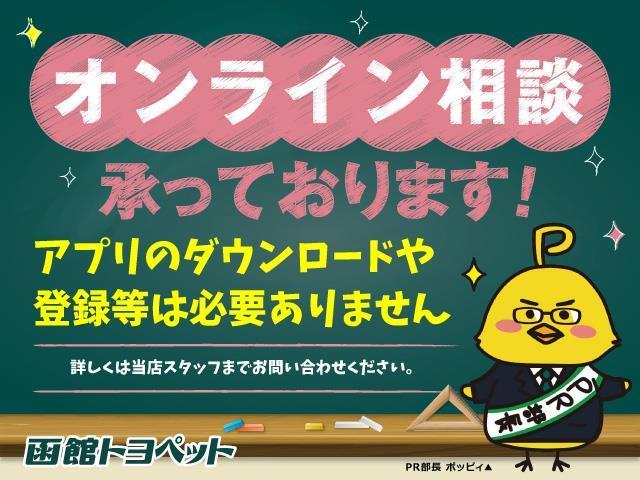 オンライン相談

承っております！

アプリのダウンロードや
登録等は必要ありません

詳しくは当店スタッフまでお問い合わせください。

PR部長

函館トヨペット

PR部長 ポッピィ▲